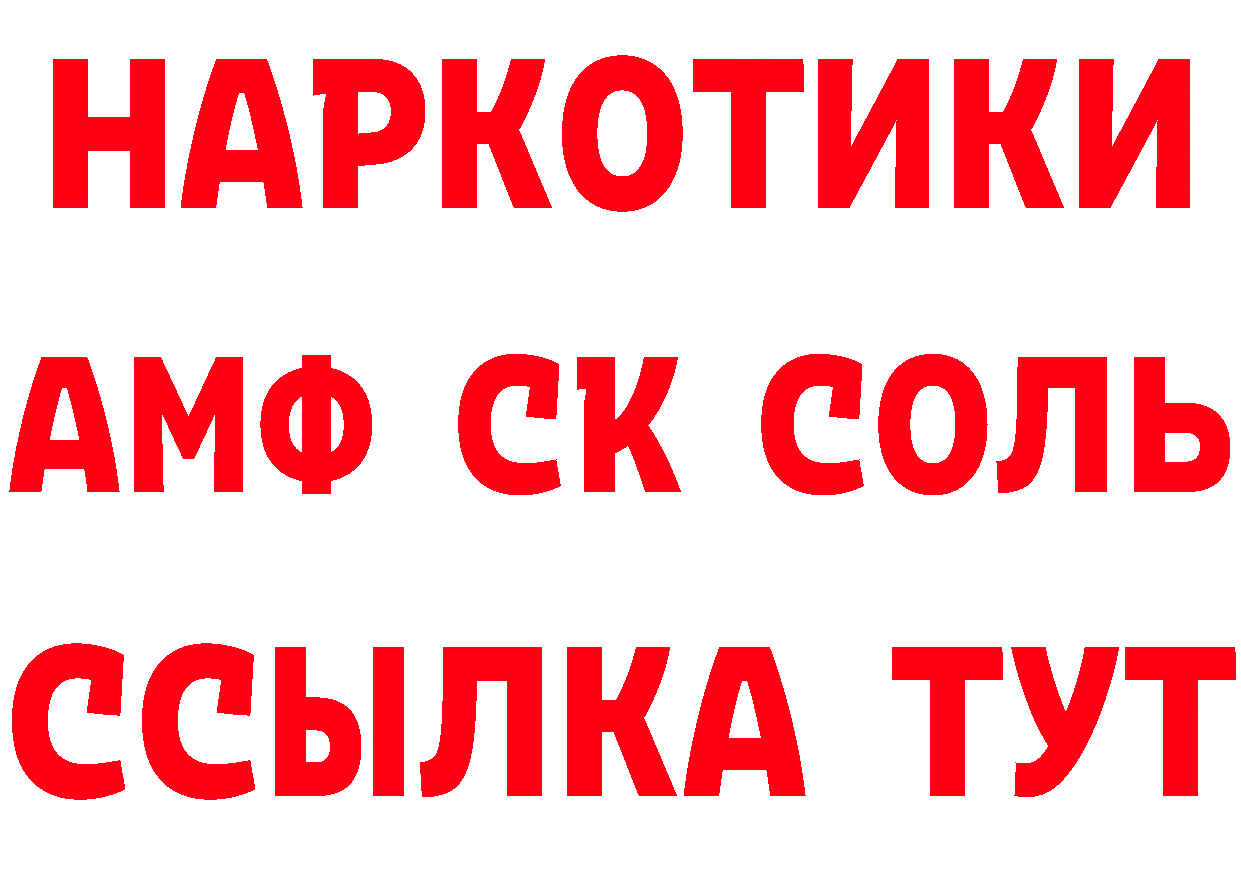 НАРКОТИКИ

АМФ СК СОЛЬ

ССЫЛКА ТУТ